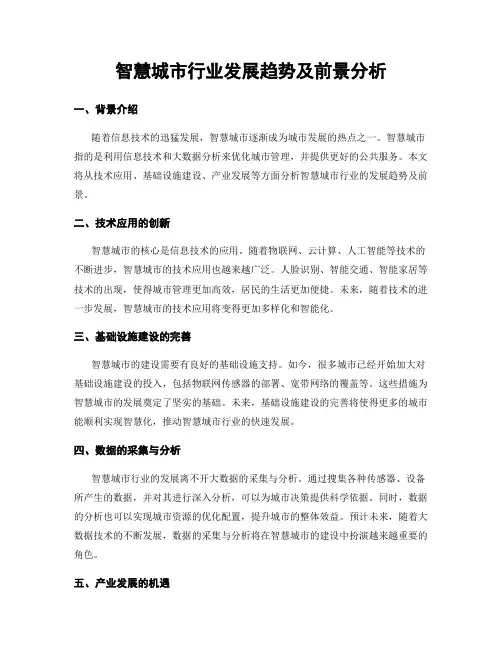 智慧城市行业发展趋势及前景分析

一、背景介绍

随着信息技术的迅猛发展，智慧城市逐渐成为城市发展的热点之一。智慧城市指的是利用信息技术和大数据分析来优化城市管理，并提供更好的公共服务。本文将从技术应用、基础设施建设、产业发展等方面分析智慧城市行业的发展趋势及前景。

二、技术应用的创新

智慧城市的核心是信息技术的应用。随着物联网、云计算、人工智能等技术的不断进步，智慧城市的技术应用也越来越广泛。人脸识别、智能交通、智能家居等技术的出现，使得城市管理更加高效，居民的生活更加便捷。未来，随着技术的进一步发展，智慧城市的技术应用将变得更加多样化和智能化。

三、基础设施建设的完善

智慧城市的建设需要有良好的基础设施支持。如今，很多城市已经开始加大对基础设施建设的投入，包括物联网传感器的部署、宽带网络的覆盖等。这些措施为智慧城市的发展奠定了坚实的基础。未来，基础设施建设的完善将使得更多的城市能顺利实现智慧化，推动智慧城市行业的快速发展。

四、数据的采集与分析

智慧城市行业的发展离不开大数据的采集与分析。通过搜集各种传感器、设备所产生的数据，并对其进行深入分析，可以为城市决策提供科学依据。同时，数据的分析也可以实现城市资源的优化配置，提升城市的整体效益。预计未来，随着大数据技术的不断发展，数据的采集与分析将在智慧城市的建设中扮演越来越重要的角色。

五、产业发展的机遇